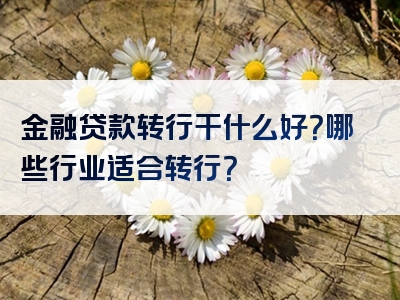 金融贷款转行干什么好?哪些行业适合转行?